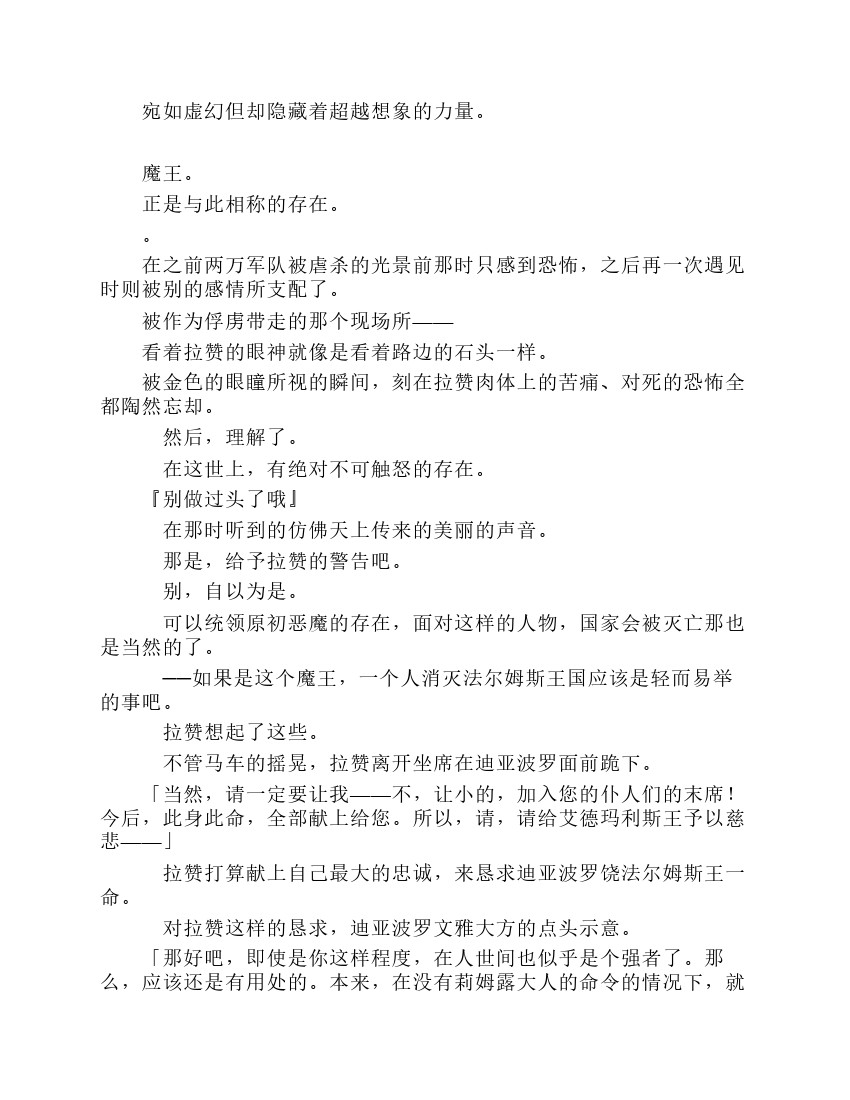 宛如虚幻但却隐藏着超越想象的力量。

魔王。

正是与此相称的存在。

。

在之前两万军队被虐杀的光景前那时只感到恐怖，之后再一次遇见时则被别的感情所支配了。

被作为俘虏带走的那个现场所——

看着拉赞的眼神就像是看着路边的石头一样。

被金色的眼瞳所视的瞬间，刻在拉赞肉体上的苦痛、对死的恐怖全都陶然忘却。

然后，理解了。

在这世上，有绝对不可触怒的存在。

『别做过头了哦』

在那时听到的仿佛天上传来的美丽的声音。

那是，给予拉赞的警告吧。

别，自以为是。

可以统领原初恶魔的存在，面对这样的人物，国家会被灭亡那也是当然的了。

——如果是这个魔王，一个人消灭法尔姆斯王国应该是轻而易举的事吧。

拉赞想起了这些。

不管马车的摇晃，拉赞离开坐席在迪亚波罗面前跪下。

「当然，请一定要让我——不，让小的，加入您的仆人们的末席！今后，此身此命，全部献上给您。所以，请，请给艾德玛利斯王予以慈悲——」

拉赞打算献上自己最大的忠诚，来恳求迪亚波罗饶法尔姆斯王一命。

对拉赞这样的恳求，迪亚波罗文雅大方的点头示意。

「那好吧，即使是你这样程度，在人世间也似乎是个强者了。那么，应该还是有用处的。本来，在没有莉姆露大人的命令的情况下，就